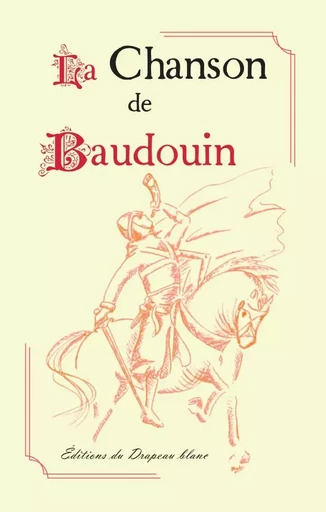 La Chanson de Baudouin

Éditions du Drapeau blanc